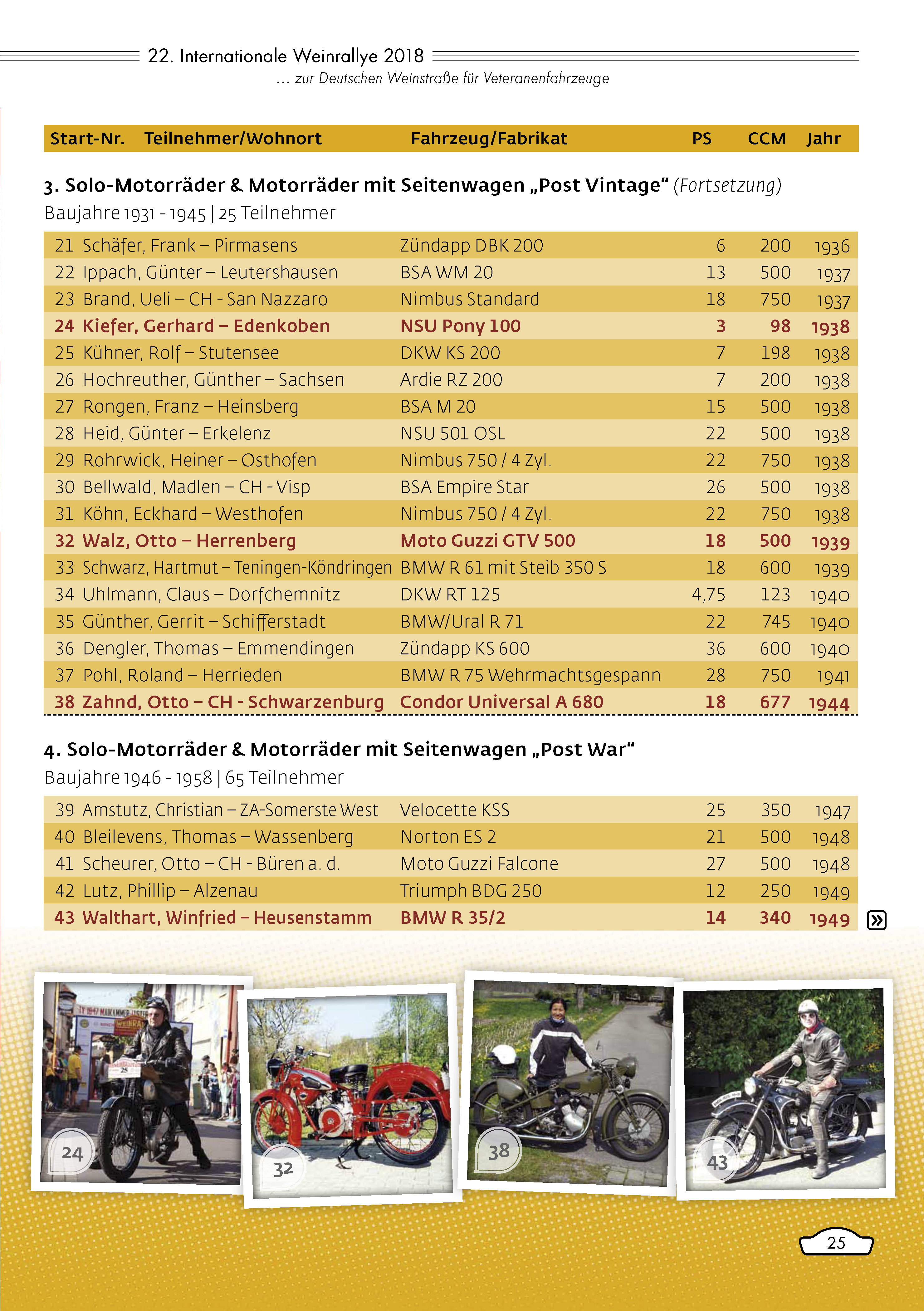 22. Internationale Weinrallye 2018
… zur Deutschen Weinstraße für Veteranenfahrzeuge

| Start-Nr. | Teilnehmer/Wohnort | Fahrzeug/Fabrikat | PS | CCM | Jahr |
|---|---|---|---|---|---|

3. Solo-Motorräder & Motorräder mit Seitenwagen „Post Vintage“ (Fortsetzung)
Baujahre 1931 - 1945 | 25 Teilnehmer

| | | | | | |
|---|---|---|---|---|---|
| 21 | Schäfer, Frank – Pirmasens | Zündapp DBK 200 | 6 | 200 | 1936 |
| 22 | Ippach, Günter – Leutershausen | BSA WM 20 | 13 | 500 | 1937 |
| 23 | Brand, Ueli – CH - San Nazzaro | Nimbus Standard | 18 | 750 | 1937 |
| 24 | Kiefer, Gerhard – Edenkoben | NSU Pony 100 | 3 | 98 | 1938 |
| 25 | Kühner, Rolf – Stutensee | DKW KS 200 | 7 | 198 | 1938 |
| 26 | Hochreuther, Günther – Sachsen | Ardie RZ 200 | 7 | 200 | 1938 |
| 27 | Rongen, Franz – Heinsberg | BSA M 20 | 15 | 500 | 1938 |
| 28 | Heid, Günter – Erkelenz | NSU 501 OSL | 22 | 500 | 1938 |
| 29 | Rohrwick, Heiner – Osthofen | Nimbus 750 / 4 Zyl. | 22 | 750 | 1938 |
| 30 | Bellwald, Madlen – CH - Visp | BSA Empire Star | 26 | 500 | 1938 |
| 31 | Köhn, Eckhard – Westhofen | Nimbus 750 / 4 Zyl. | 22 | 750 | 1938 |
| 32 | Walz, Otto – Herrenberg | Moto Guzzi GTV 500 | 18 | 500 | 1939 |
| 33 | Schwarz, Hartmut – Teningen-Köndringen | BMW R 61 mit Steib 350 S | 18 | 600 | 1939 |
| 34 | Uhlmann, Claus – Dorfchemnitz | DKW RT 125 | 4,75 | 123 | 1940 |
| 35 | Günther, Gerrit – Schifferstadt | BMW/Ural R 71 | 22 | 745 | 1940 |
| 36 | Dengler, Thomas – Emmendingen | Zündapp KS 600 | 36 | 600 | 1940 |
| 37 | Pohl, Roland – Herrieden | BMW R 75 Wehrmachtsgespann | 28 | 750 | 1941 |
| 38 | Zahnd, Otto – CH - Schwarzenburg | Condor Universal A 680 | 18 | 677 | 1944 |

4. Solo-Motorräder & Motorräder mit Seitenwagen „Post War“
Baujahre 1946 - 1958 | 65 Teilnehmer

| | | | | | |
|---|---|---|---|---|---|
| 39 | Amstutz, Christian – ZA-Somerste West | Velocette KSS | 25 | 350 | 1947 |
| 40 | Bleilevens, Thomas – Wassenberg | Norton ES 2 | 21 | 500 | 1948 |
| 41 | Scheurer, Otto – CH - Büren a. d. | Moto Guzzi Falcone | 27 | 500 | 1948 |
| 42 | Lutz, Phillip – Alzenau | Triumph BDG 250 | 12 | 250 | 1949 |
| 43 | Walthart, Winfried – Heusenstamm | BMW R 35/2 | 14 | 340 | 1949 |

24
32
38
43

25